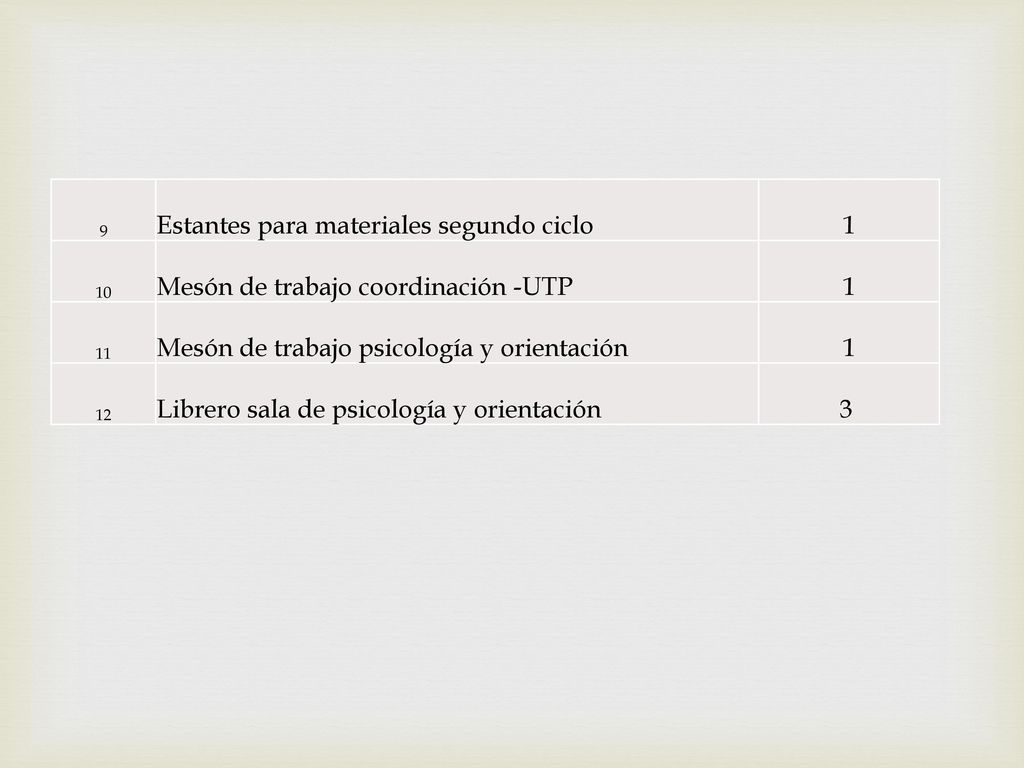 | 9 | Estantes para materiales segundo ciclo | 1 |
|---|---|---|
| 10 | Mesón de trabajo coordinación -UTP | 1 |
| 11 | Mesón de trabajo psicología y orientación | 1 |
| 12 | Librero sala de psicología y orientación | 3 |